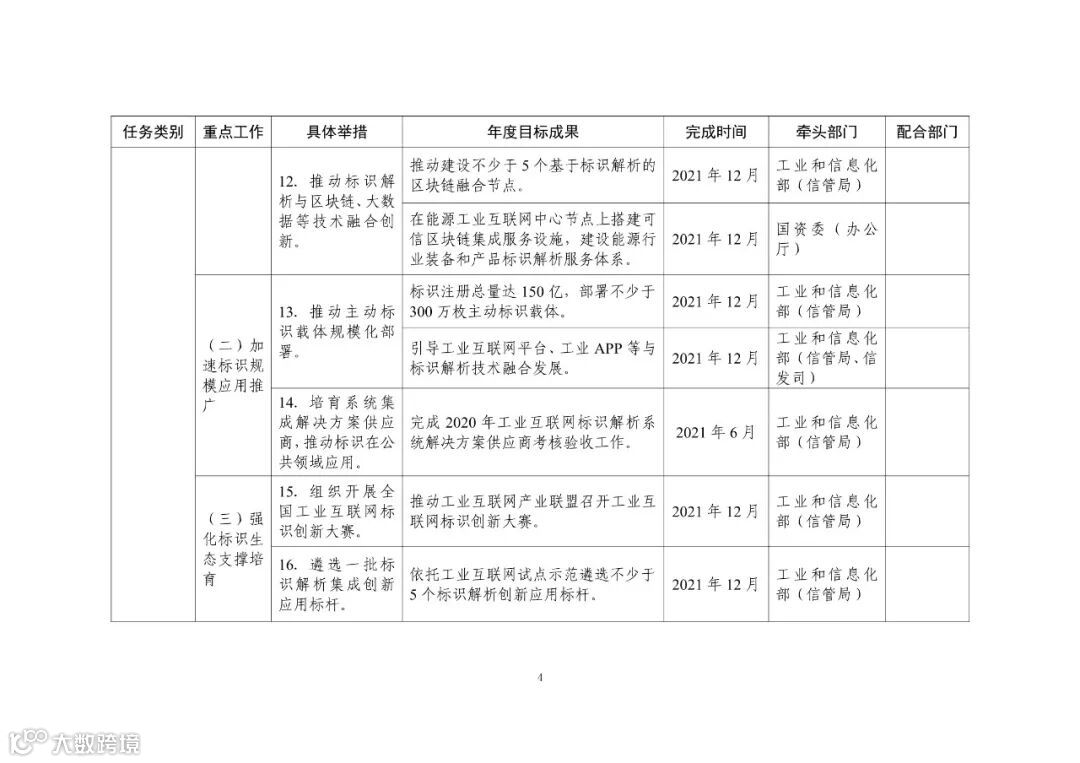 | 任务类别 | 重点工作 | 具体举措 | 年度目标成果 | 完成时间 | 牵头部门 | 配合部门 |
|---|---|---|---|---|---|---|
| | | 12. 推动标识解析与区块链、大数据等技术融合创新。 | 推动建设不少于5个基于标识解析的区块链融合节点。 | 2021年12月 | 工业和信息化部（信管局） | |
| | | | 在能源工业互联网中心节点上搭建可信区块链集成服务设施，建设能源行业装备和产品标识解析服务体系。 | 2021年12月 | 国资委（办公厅） | |
| | （二）加速标识规模应用推广 | 13. 推动主动标识载体规模化部署。 | 标识注册总量达150亿，部署不少于300万枚主动标识载体。 | 2021年12月 | 工业和信息化部（信管局） | |
| | | | 引导工业互联网平台、工业APP等与标识解析技术融合发展。 | 2021年12月 | 工业和信息化部（信管局、信发司） | |
| | | 14. 培育系统集成解决方案供应商，推动标识在公共领域应用。 | 完成2020年工业互联网标识解析系统解决方案供应商考核验收工作。 | 2021年6月 | 工业和信息化部（信管局） | |
| | （三）强化标识生态支撑培育 | 15. 组织开展全国工业互联网标识创新大赛。 | 推动工业互联网产业联盟召开工业互联网标识创新大赛。 | 2021年12月 | 工业和信息化部（信管局） | |
| | | 16. 遴选一批标识解析集成创新应用标杆。 | 依托工业互联网试点示范遴选不少于5个标识解析创新应用标杆。 | 2021年12月 | 工业和信息化部（信管局） | |

4

大数跨境